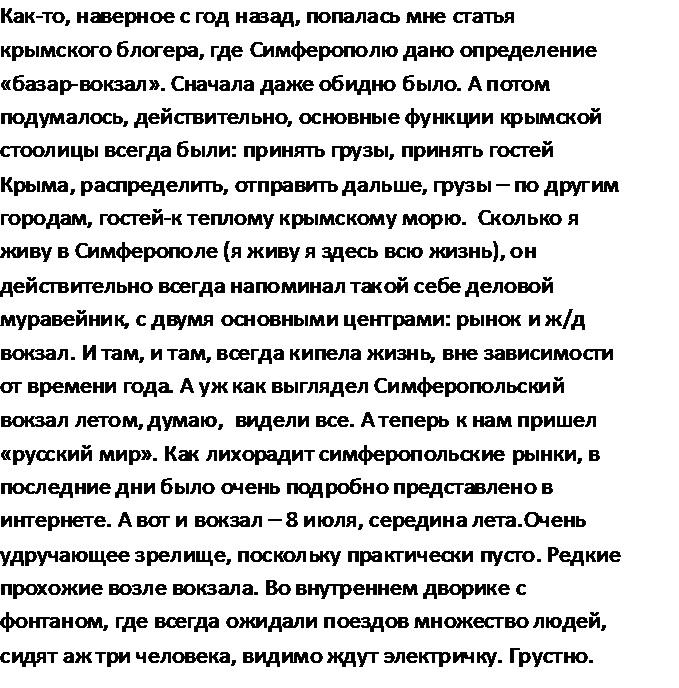 Как-то, наверное с год назад, попалась мне статья крымского блогера, где Симферополю дано определение «базар-вокзал». Сначала даже обидно было. А потом подумалось, действительно, основные функции крымской стоолицы всегда были: принять грузы, принять гостей Крыма, распределить, отправить дальше, грузы – по другим городам, гостей-к теплому крымскому морю. Сколько я живу в Симферополе (я живу я здесь всю жизнь), он действительно всегда напоминал такой себе деловой муравейник, с двумя основными центрами: рынок и ж/д вокзал. И там, и там, всегда кипела жизнь, вне зависимости от времени года. А уж как выглядел Симферопольский вокзал летом, думаю, видели все. А теперь к нам пришел «русский мир». Как лихорадит симферопольские рынки, в последние дни было очень подробно представлено в интернете. А вот и вокзал – 8 июля, середина лета.Очень удручающее зрелище, поскольку практически пусто. Редкие прохожие возле вокзала. Во внутреннем дворике с фонтаном, где всегда ожидали поездов множество людей, сидят аж три человека, видимо ждут электричку. Грустно.